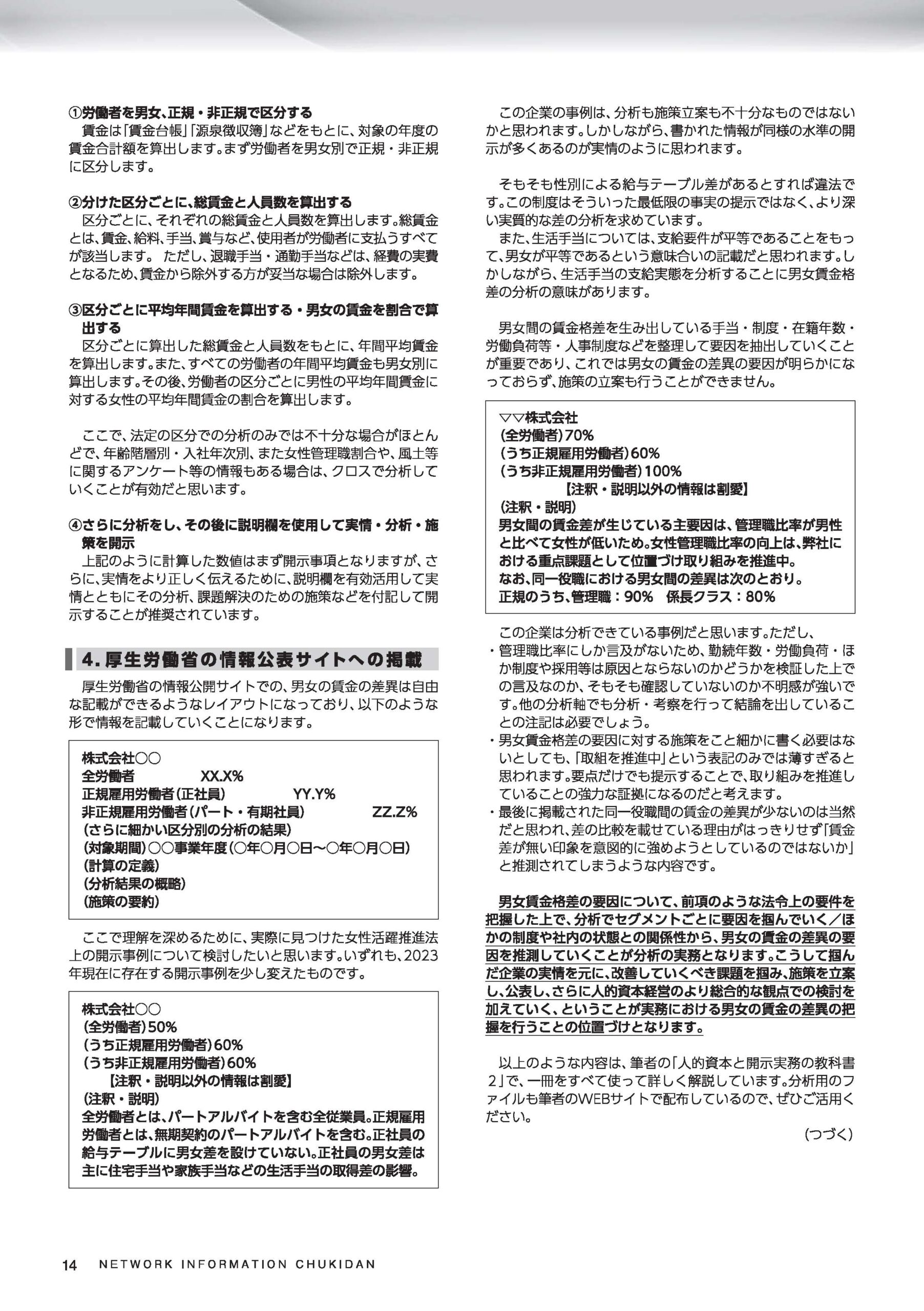 ①労働者を男女、正規・非正規で区分する
賃金は「賃金台帳」「源泉徴収簿」などをもとに、対象の年度の賃金合計額を算出します。まず労働者を男女別で正規・非正規に区分します。

②分けた区分ごとに、総賃金と人員数を算出する
区分ごとに、それぞれの総賃金と人員数を算出します。総賃金とは、賃金、給料、手当、賞与など、使用者が労働者に支払うすべてが該当します。 ただし、退職手当・通勤手当などは、経費の実費となるため、賃金から除外する方が妥当な場合は除外します。

③区分ごとに平均年間賃金を算出する・男女の賃金を割合で算出する
区分ごとに算出した総賃金と人員数をもとに、年間平均賃金を算出します。また、すべての労働者の年間平均賃金も男女別に算出します。その後、労働者の区分ごとに男性の平均年間賃金に対する女性の平均年間賃金の割合を算出します。

ここで、法定の区分での分析のみでは不十分な場合がほとんどで、年齢階層別・入社年次別、また女性管理職割合や、風土等に関するアンケート等の情報もある場合は、クロスで分析していくことが有効だと思います。

④さらに分析をし、その後に説明欄を使用して実情・分析・施策を開示
上記のように計算した数値はまず開示事項となりますが、さらに、実情をより正しく伝えるために、説明欄を有効活用して実情とともにその分析、課題解決のための施策などを付記して開示することが推奨されています。

4. 厚生労働省の情報公表サイトへの掲載
厚生労働省の情報公開サイトでの、男女の賃金の差異は自由な記載ができるようなレイアウトになっており、以下のような形で情報を記載していくことになります。

株式会社○○
全労働者 XX.X%
正規雇用労働者(正社員) YY.Y%
非正規雇用労働者(パート・有期社員) ZZ.Z%
(さらに細かい区分別の分析の結果)
(対象期間)○○事業年度(○年○月○日〜○年○月○日)
(計算の定義)
(分析結果の概略)
(施策の要約)

ここで理解を深めるために、実際に見つけた女性活躍推進法上の開示事例について検討したいと思います。いずれも、2023年現在に存在する開示事例を少し変えたものです。

株式会社○○
(全労働者)50%
(うち正規雇用労働者)60%
(うち非正規雇用労働者)60%
【注釈・説明以外の情報は割愛】
(注釈・説明)
全労働者とは、パートアルバイトを含む全従業員。正規雇用労働者とは、無期契約のパートアルバイトを含む。正社員の給与テーブルに男女差を設けていない。正社員の男女差は主に住宅手当や家族手当などの生活手当の取得差の影響。

この企業の事例は、分析も施策立案も不十分なものではないかと思われます。しかしながら、書かれた情報が同様の水準の開示が多くあるのが実情のように思われます。

そもそも性別による給与テーブル差があるとすれば違法です。この制度はそういった最低限の事実の提示ではなく、より深い実質的な差の分析を求めています。
また、生活手当については、支給要件が平等であることをもって、男女が平等であるという意味合いの記載だと思われます。しかしながら、生活手当の支給実態を分析することに男女賃金格差の分析の意味があります。

男女間の賃金格差を生み出している手当・制度・在籍年数・労働負荷等・人事制度などを整理して要因を抽出していくことが重要であり、これでは男女の賃金の差異の要因が明らかになっておらず、施策の立案も行うことができません。

▽▽株式会社
(全労働者)70%
(うち正規雇用労働者)60%
(うち非正規雇用労働者)100%
【注釈・説明以外の情報は割愛】
(注釈・説明)
男女間の賃金差が生じている主要因は、管理職比率が男性と比べて女性が低いため。女性管理職比率の向上は、弊社における重点課題として位置づけ取り組みを推進中。
なお、同一役職における男女間の差異は次のとおり。
正規のうち、管理職:90% 係長クラス:80%

この企業は分析できている事例だと思います。ただし、
・管理職比率にしか言及がないため、勤続年数・労働負荷・ほか制度や採用等は原因とならないのかどうかを検証した上での言及なのか、そもそも確認していないのか不明感が強いです。他の分析軸でも分析・考察を行って結論を出していることの注記は必要でしょう。
・男女賃金格差の要因に対する施策をこと細かに書く必要はないとしても、「取組を推進中」という表記のみでは薄すぎると思われます。要点だけでも提示することで、取り組みを推進していることの強力な証拠になるのだと考えます。
・最後に掲載された同一役職間の賃金の差異が少ないのは当然だと思われ、差の比較を載せている理由がはっきりせず「賃金差が無い印象を意図的に強めようとしているのではないか」と推測されてしまうような内容です。

男女賃金格差の要因について、前項のような法令上の要件を把握した上で、分析でセグメントごとに要因を掴んでいく/ほかの制度や社内の状態との関係性から、男女の賃金の差異の要因を推測していくことが分析の実務となります。こうして掴んだ企業の実情を元に、改善していくべき課題を掴み、施策を立案し、公表し、さらに人的資本経営のより総合的な観点での検討を加えていく、ということが実務における男女の賃金の差異の把握を行うことの位置づけとなります。

以上のような内容は、筆者の「人的資本と開示実務の教科書2」で、一冊をすべて使って詳しく解説しています。分析用のファイルも筆者のWEBサイトで配布しているので、ぜひご活用ください。
(つづく)

14 NETWORK INFORMATION CHUKIDAN